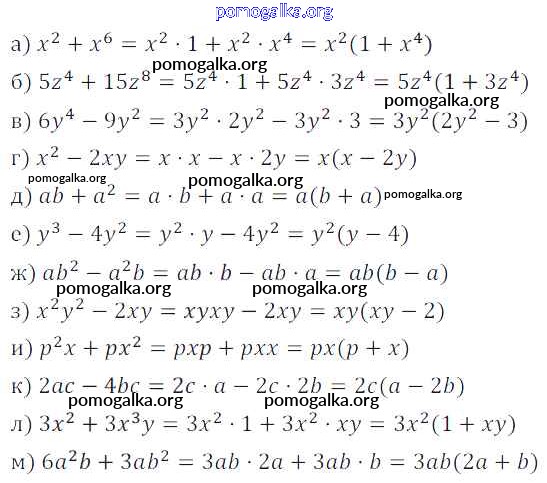 pomogalka.org

а) $x^2 + x^6 = x^2 \cdot 1 + x^2 \cdot x^4 = x^2(1 + x^4)$

pomogalka.org

б) $5z^4 + 15z^8 = 5z^4 \cdot 1 + 5z^4 \cdot 3z^4 = 5z^4(1 + 3z^4)$

pomogalka.org

в) $6y^4 - 9y^2 = 3y^2 \cdot 2y^2 - 3y^2 \cdot 3 = 3y^2(2y^2 - 3)$

г) $x^2 - 2xy = x \cdot x - x \cdot 2y = x(x - 2y)$

pomogalka.org pomogalka.org

д) $ab + a^2 = a \cdot b + a \cdot a = a(b + a)$ pomogalka.org

е) $y^3 - 4y^2 = y^2 \cdot y - 4y^2 = y^2(y - 4)$

ж) $ab^2 - a^2b = ab \cdot b - ab \cdot a = ab(b - a)$

pomogalka.org pomogalka.org

з) $x^2y^2 - 2xy = xyxy - 2xy = xy(xy - 2)$

и) $p^2x + px^2 = pxp + pxx = px(p + x)$

к) $2ac - 4bc = 2c \cdot a - 2c \cdot 2b = 2c(a - 2b)$

pomogalka.org pomogalka.org

л) $3x^2 + 3x^3y = 3x^2 \cdot 1 + 3x^2 \cdot xy = 3x^2(1 + xy)$

м) $6a^2b + 3ab^2 = 3ab \cdot 2a + 3ab \cdot b = 3ab(2a + b)$